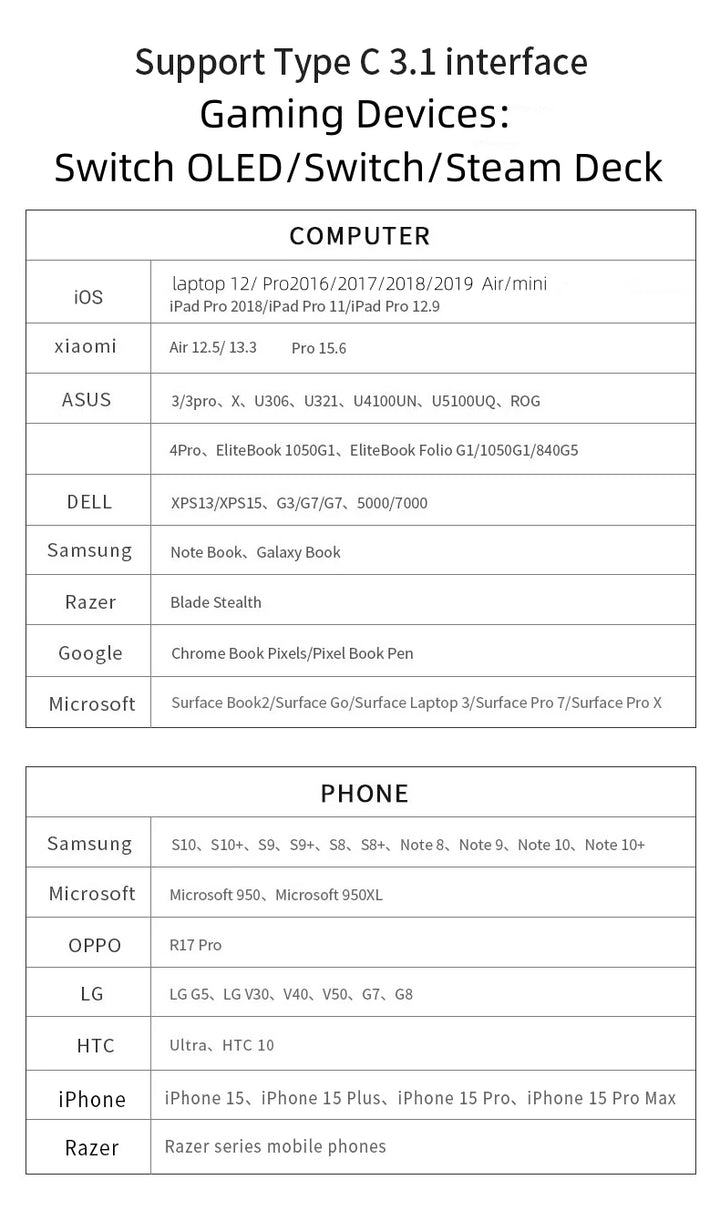 Support Type C 3.1 interface
Gaming Devices:
Switch OLED/Switch/Steam Deck

| COMPUTER | |
|---|---|
| iOS | laptop 12/ Pro2016/2017/2018/2019 Air/mini iPad Pro 2018/iPad Pro 11/iPad Pro 12.9 |
| xiaomi | Air 12.5/ 13.3 Pro 15.6 |
| ASUS | 3/3pro、X、U306、U321、U4100UN、U5100UQ、ROG |
| | 4Pro、EliteBook 1050G1、EliteBook Folio G1/1050G1/840G5 |
| DELL | XPS13/XPS15、G3/G7/G7、5000/7000 |
| Samsung | Note Book、Galaxy Book |
| Razer | Blade Stealth |
| Google | Chrome Book Pixels/Pixel Book Pen |
| Microsoft | Surface Book2/Surface Go/Surface Laptop 3/Surface Pro 7/Surface Pro X |

| PHONE | |
|---|---|
| Samsung | S10、S10+、S9、S9+、S8、S8+、Note 8、Note 9、Note 10、Note 10+ |
| Microsoft | Microsoft 950、Microsoft 950XL |
| OPPO | R17 Pro |
| LG | LG G5、LG V30、V40、V50、G7、G8 |
| HTC | Ultra、HTC 10 |
| iPhone | iPhone 15、iPhone 15 Plus、iPhone 15 Pro、iPhone 15 Pro Max |
| Razer | Razer series mobile phones |